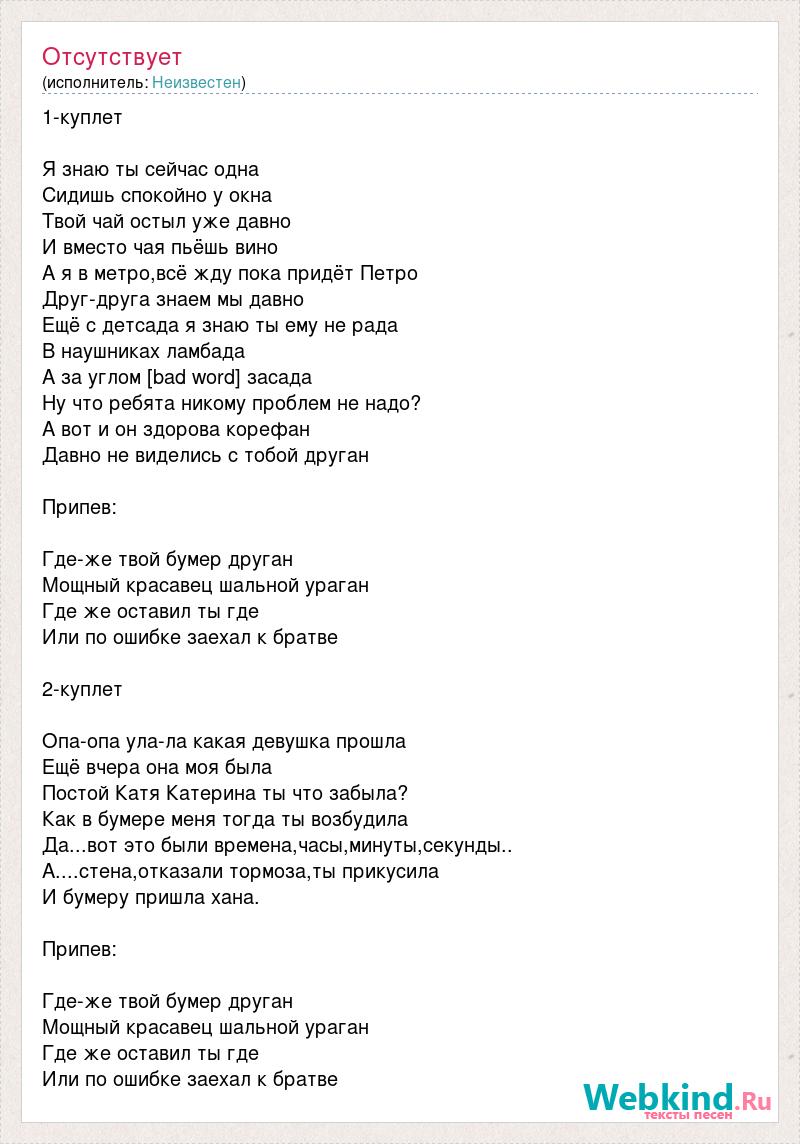 Отсутствует
(исполнитель: Неизвестен)

1-куплет

Я знаю ты сейчас одна
Сидишь спокойно у окна
Твой чай остыл уже давно
И вместо чая пьёшь вино
А я в метро,всё жду пока придёт Петро
Друг-друга знаем мы давно
Ещё с детсада я знаю ты ему не рада
В наушниках ламбада
А за углом [bad word] засада
Ну что ребята никому проблем не надо?
А вот и он здорова корефан
Давно не виделись с тобой друган

Припев:

Где-же твой бумер друган
Мощный красавец шальной ураган
Где же оставил ты где
Или по ошибке заехал к братве

2-куплет

Опа-опа ула-ла какая девушка прошла
Ещё вчера она моя была
Постой Катя Катерина ты что забыла?
Как в бумере меня тогда ты возбудила
Да...вот это были времена,часы,минуты,секунды..
А....стена,отказали тормоза,ты прикусила
И бумеру пришла хана.

Припев:

Где-же твой бумер друган
Мощный красавец шальной ураган
Где же оставил ты где
Или по ошибке заехал к братве

Webkind.Ru
тексты песен